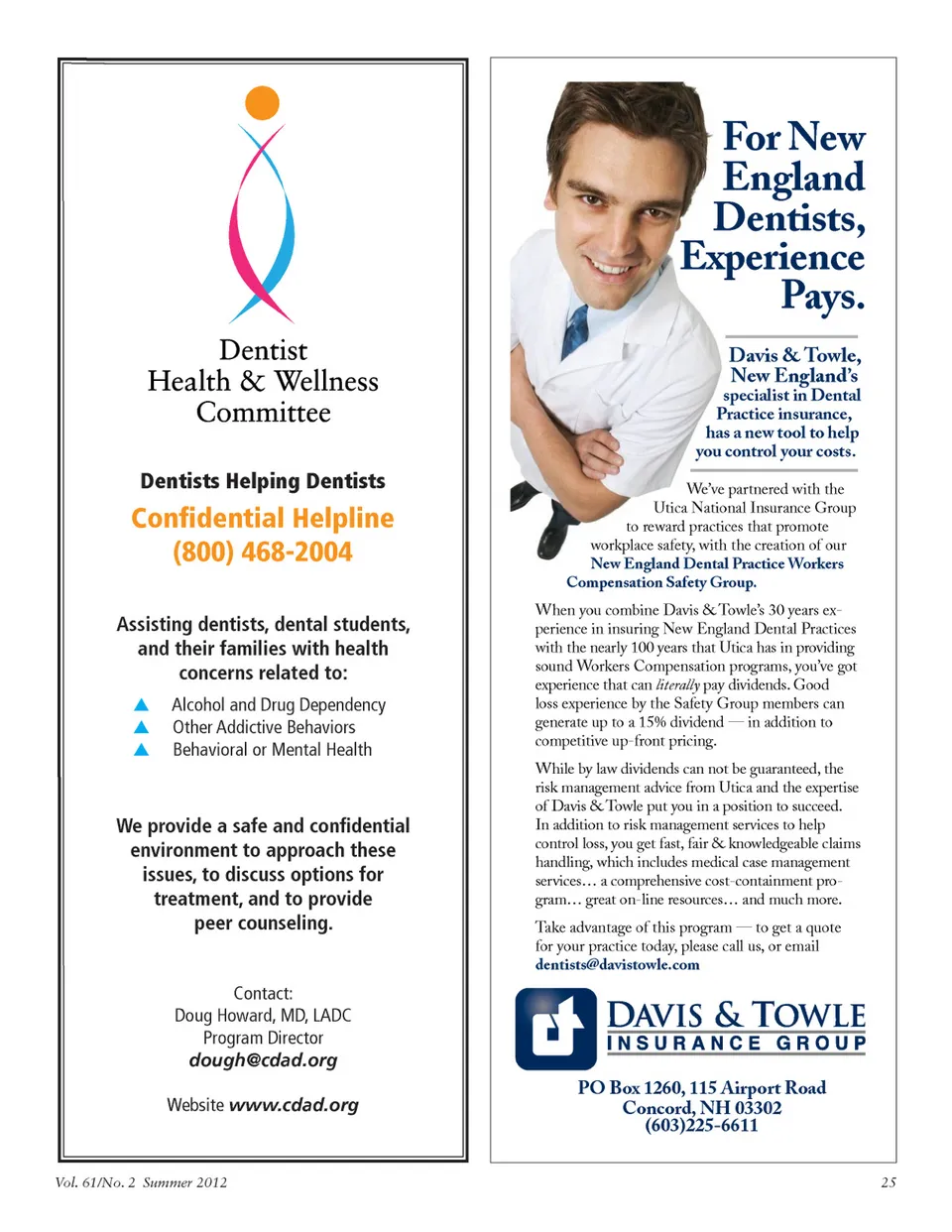 Dentist
Health & Wellness
Committee

Dentists Helping Dentists

Confidential Helpline
(800) 468-2004

Assisting dentists, dental students, and their families with health concerns related to:

Alcohol and Drug Dependency
Other Addictive Behaviors
Behavioral or Mental Health

We provide a safe and confidential environment to approach these issues, to discuss options for treatment, and to provide peer counseling.

Contact:
Doug Howard, MD, LADC
Program Director
dough@cdad.org

Website www.cdad.org

For New England Dentists, Experience Pays.

Davis & Towle, New England's specialist in Dental Practice insurance, has a new tool to help you control your costs.

We've partnered with the Utica National Insurance Group to reward practices that promote workplace safety, with the creation of our New England Dental Practice Workers Compensation Safety Group.

When you combine Davis & Towle's 30 years experience in insuring New England Dental Practices with the nearly 100 years that Utica has in providing sound Workers Compensation programs, you've got experience that can literally pay dividends. Good loss experience by the Safety Group members can generate up to a 15% dividend — in addition to competitive up-front pricing.

While by law dividends can not be guaranteed, the risk management advice from Utica and the expertise of Davis & Towle put you in a position to succeed. In addition to risk management services to help control loss, you get fast, fair & knowledgeable claims handling, which includes medical case management services… a comprehensive cost-containment program… great on-line resources… and much more.

Take advantage of this program — to get a quote for your practice today, please call us, or email dentists@davistowle.com

DAVIS & TOWLE
INSURANCE GROUP

PO Box 1260, 115 Airport Road
Concord, NH 03302
(603)225-6611

Vol. 61/No. 2 Summer 2012

25